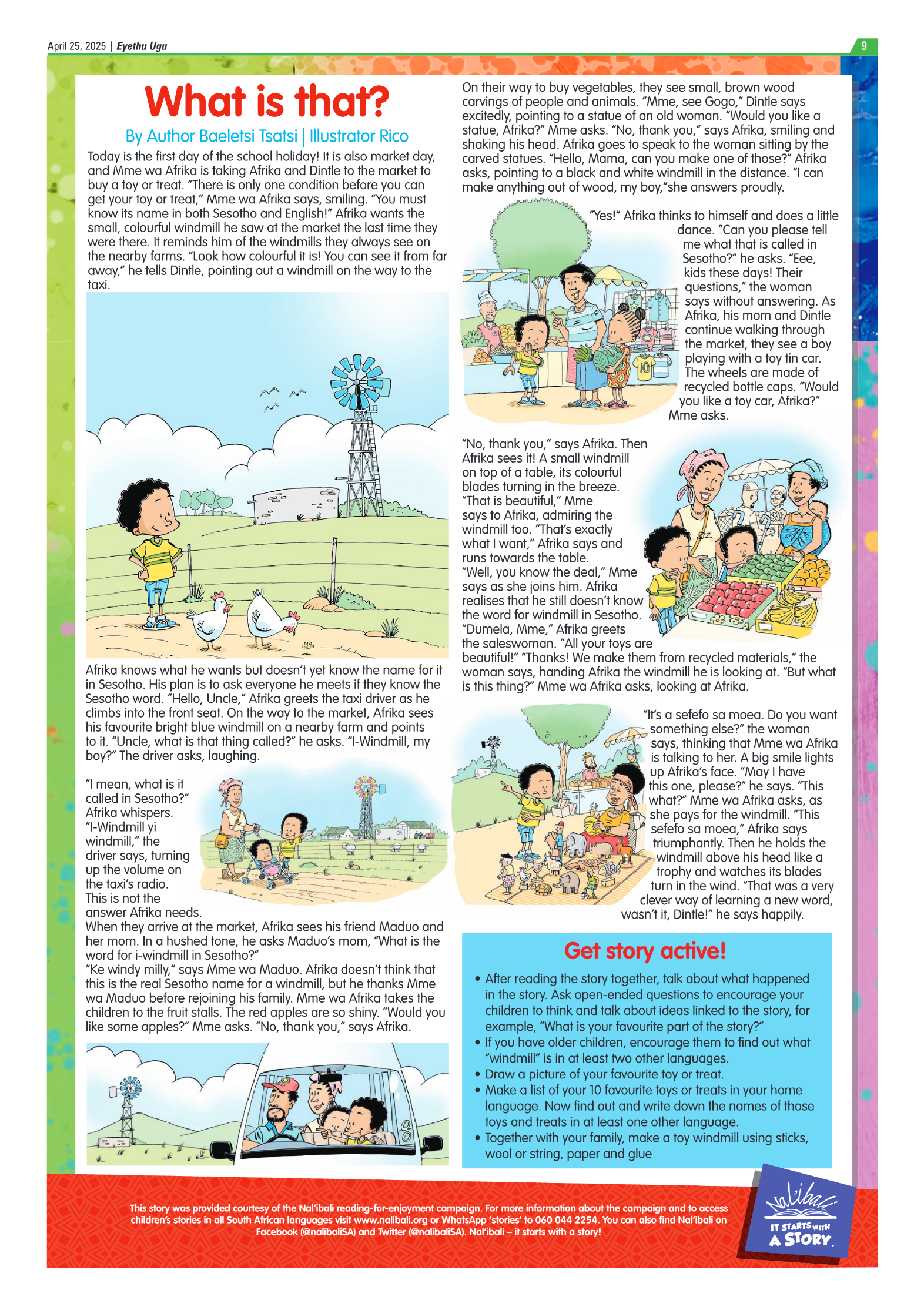 April 25, 2025 | Eyethu Ugu

9

What is that?

By Author Baeletsi Tsatsi | Illustrator Rico

Today is the first day of the school holiday! It is also market day, and Mme wa Afrika is taking Afrika and Dintle to the market to buy a toy or treat. "There is only one condition before you can get your toy or treat," Mme wa Afrika says, smiling. "You must know its name in both Sesotho and English!" Afrika wants the small, colourful windmill he saw at the market the last time they were there. It reminds him of the windmills they always see on the nearby farms. "Look how colourful it is! You can see it from far away," he tells Dintle, pointing out a windmill on the way to the taxi.

Afrika knows what he wants but doesn't yet know the name for it in Sesotho. His plan is to ask everyone he meets if they know the Sesotho word. "Hello, Uncle," Afrika greets the taxi driver as he climbs into the front seat. On the way to the market, Afrika sees his favourite bright blue windmill on a nearby farm and points to it. "Uncle, what is that thing called?" he asks. "I-Windmill, my boy?" The driver asks, laughing.

"I mean, what is it called in Sesotho?" Afrika whispers. "I-Windmill yi windmill," the driver says, turning up the volume on the taxi's radio. This is not the answer Afrika needs.

When they arrive at the market, Afrika sees his friend Maduo and her mom. In a hushed tone, he asks Maduo's mom, "What is the word for i-windmill in Sesotho?"

"Ke windy milly," says Mme wa Maduo. Afrika doesn't think that this is the real Sesotho name for a windmill, but he thanks Mme wa Maduo before rejoining his family. Mme wa Afrika takes the children to the fruit stalls. The red apples are so shiny. "Would you like some apples?" Mme asks. "No, thank you," says Afrika.

On their way to buy vegetables, they see small, brown wood carvings of people and animals. "Mme, see Gogo," Dintle says excitedly, pointing to a statue of an old woman. "Would you like a statue, Afrika?" Mme asks. "No, thank you," says Afrika, smiling and shaking his head. Afrika goes to speak to the woman sitting by the carved statues. "Hello, Mama, can you make one of those?" Afrika asks, pointing to a black and white windmill in the distance. "I can make anything out of wood, my boy,"she answers proudly.

"Yes!" Afrika thinks to himself and does a little dance. "Can you please tell me what that is called in Sesotho?" he asks. "Eee, kids these days! Their questions," the woman says without answering. As Afrika, his mom and Dintle continue walking through the market, they see a boy playing with a toy tin car. The wheels are made of recycled bottle caps. "Would you like a toy car, Afrika?" Mme asks.

"No, thank you," says Afrika. Then Afrika sees it! A small windmill on top of a table, its colourful blades turning in the breeze. "That is beautiful," Mme says to Afrika, admiring the windmill too. "That's exactly what I want," Afrika says and runs towards the table.

"Well, you know the deal," Mme says as she joins him. Afrika realises that he still doesn't know the word for windmill in Sesotho. "Dumela, Mme," Afrika greets the saleswoman. "All your toys are beautiful!" "Thanks! We make them from recycled materials," the woman says, handing Afrika the windmill he is looking at. "But what is this thing?" Mme wa Afrika asks, looking at Afrika.

"It's a sefefo sa moea. Do you want something else?" the woman says, thinking that Mme wa Afrika is talking to her. A big smile lights up Afrika's face. "May I have this one, please?" he says. "This what?" Mme wa Afrika asks, as she pays for the windmill. "This sefefo sa moea," Afrika says triumphantly. Then he holds the windmill above his head like a trophy and watches its blades turn in the wind. "That was a very clever way of learning a new word, wasn't it, Dintle!" he says happily.

Get story active!

• After reading the story together, talk about what happened in the story. Ask open-ended questions to encourage your children to think and talk about ideas linked to the story, for example, "What is your favourite part of the story?"
• If you have older children, encourage them to find out what "windmill" is in at least two other languages.
• Draw a picture of your favourite toy or treat.
• Make a list of your 10 favourite toys or treats in your home language. Now find out and write down the names of those toys and treats in at least one other language.
• Together with your family, make a toy windmill using sticks, wool or string, paper and glue

This story was provided courtesy of the Nal'ibali reading-for-enjoyment campaign. For more information about the campaign and to access children's stories in all South African languages visit www.nalibali.org or WhatsApp 'stories' to 060 044 2254. You can also find Nal'ibali on Facebook (@nalibaliSA) and Twitter (@nalibaliSA). Nal'ibali – it starts with a story!

Nal'ibali IT STARTS WITH A STORY.